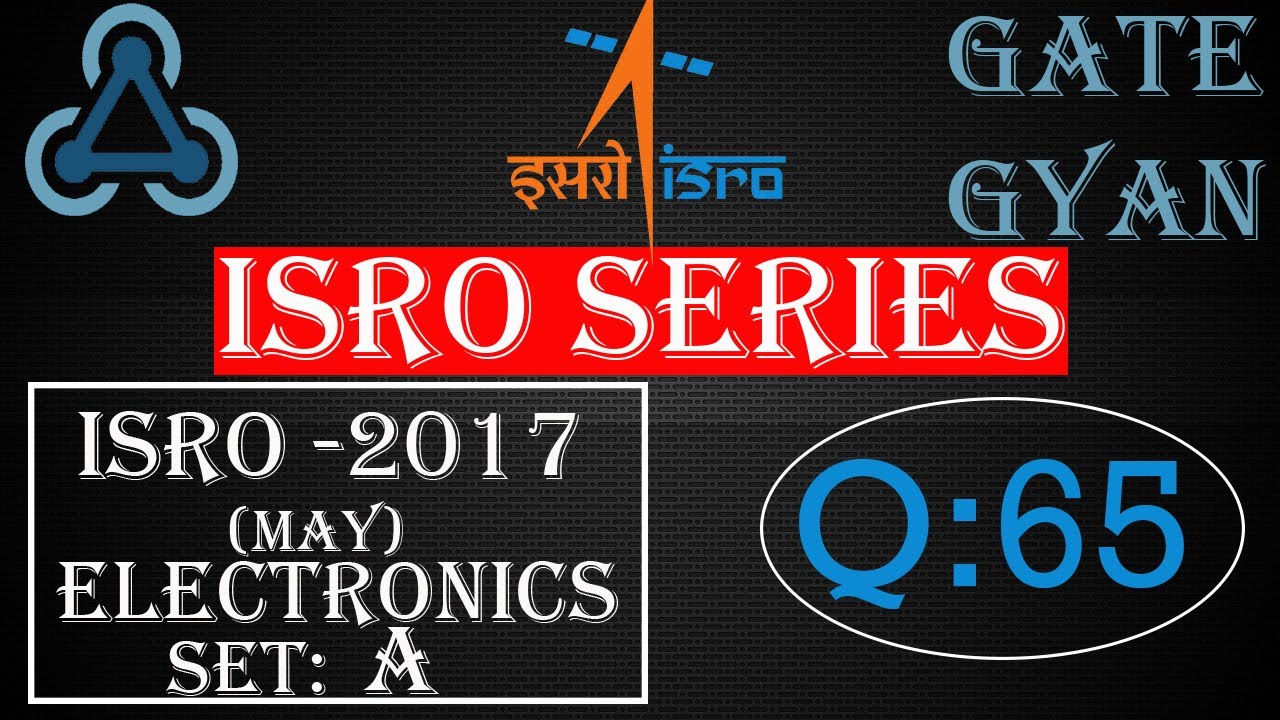 इसरो isro

GATE GYAN

ISRO SERIES

ISRO -2017
(MAY)
ELECTRONICS
SET: A

Q:65